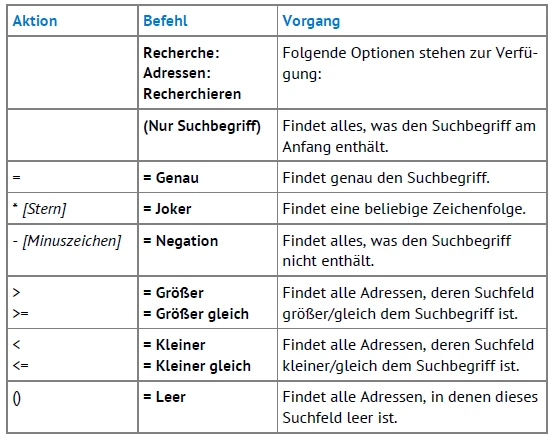 | Aktion | Befehl | Vorgang |
|---|---|---|
| | Recherche: Adressen: Recherchieren | Folgende Optionen stehen zur Verfügung: |
| | (Nur Suchbegriff) | Findet alles, was den Suchbegriff am Anfang enthält. |
| = | = Genau | Findet genau den Suchbegriff. |
| * [Stern] | = Joker | Findet eine beliebige Zeichenfolge. |
| - [Minuszeichen] | = Negation | Findet alles, was den Suchbegriff nicht enthält. |
| > >= | = Größer = Größer gleich | Findet alle Adressen, deren Suchfeld größer/gleich dem Suchbegriff ist. |
| < <= | = Kleiner = Kleiner gleich | Findet alle Adressen, deren Suchfeld kleiner/gleich dem Suchbegriff ist. |
| () | = Leer | Findet alle Adressen, in denen dieses Suchfeld leer ist. |